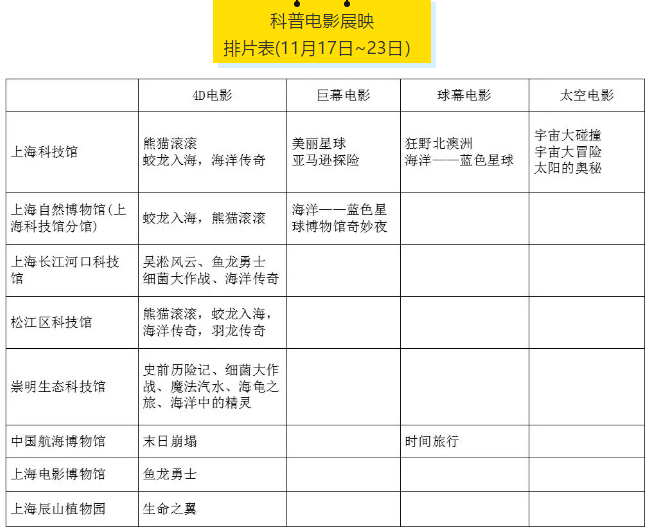 科普电影展映
排片表(11月17日~23日)

|  | 4D电影 | 巨幕电影 | 球幕电影 | 太空电影 |
|---|---|---|---|---|
| 上海科技馆 | 熊猫滚滚 蛟龙入海，海洋传奇 | 美丽星球 亚马逊探险 | 狂野北澳洲 海洋——蓝色星球 | 宇宙大碰撞 宇宙大冒险 太阳的奥秘 |
| 上海自然博物馆(上海科技馆分馆) | 蛟龙入海，熊猫滚滚 | 海洋——蓝色星球博物馆奇妙夜 |  |  |
| 上海长江河口科技馆 | 吴淞风云、鱼龙勇士 细菌大作战、海洋传奇 |  |  |  |
| 松江区科技馆 | 熊猫滚滚，蛟龙入海，海洋传奇，羽龙传奇 |  |  |  |
| 崇明生态科技馆 | 史前历险记、细菌大作战、魔法汽水、海龟之旅、海洋中的精灵 |  |  |  |
| 中国航海博物馆 | 末日崩塌 |  | 时间旅行 |  |
| 上海电影博物馆 | 鱼龙勇士 |  |  |  |
| 上海辰山植物园 | 生命之翼 |  |  |  |